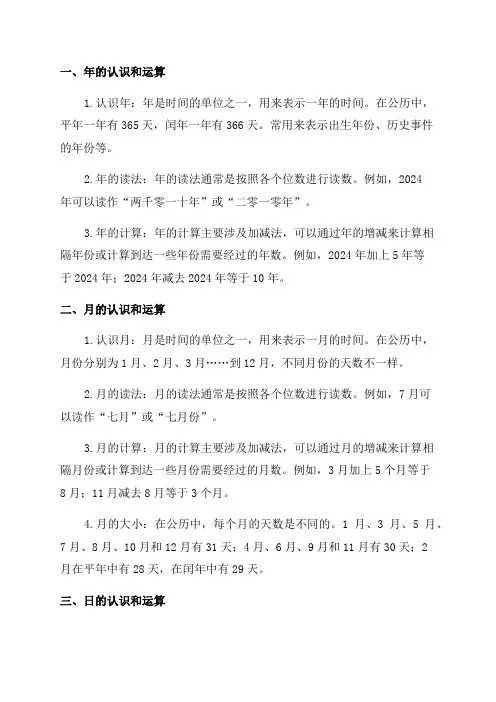 一、年的认识和运算

1.认识年：年是时间的单位之一，用来表示一年的时间。在公历中，平年一年有365天，闰年一年有366天。常用来表示出生年份、历史事件的年份等。

2.年的读法：年的读法通常是按照各个位数进行读数。例如，2024年可以读作“两千零一十年”或“二零一零年”。

3.年的计算：年的计算主要涉及加减法，可以通过年的增减来计算相隔年份或计算到达一些年份需要经过的年数。例如，2024年加上5年等于2024年；2024年减去2024年等于10年。

二、月的认识和运算

1.认识月：月是时间的单位之一，用来表示一月的时间。在公历中，月份分别为1月、2月、3月……到12月，不同月份的天数不一样。

2.月的读法：月的读法通常是按照各个位数进行读数。例如，7月可以读作“七月”或“七月份”。

3.月的计算：月的计算主要涉及加减法，可以通过月的增减来计算相隔月份或计算到达一些月份需要经过的月数。例如，3月加上5个月等于8月；11月减去8月等于3个月。

4.月的大小：在公历中，每个月的天数是不同的。1月、3月、5月、7月、8月、10月和12月有31天；4月、6月、9月和11月有30天；2月在平年中有28天，在闰年中有29天。

三、日的认识和运算